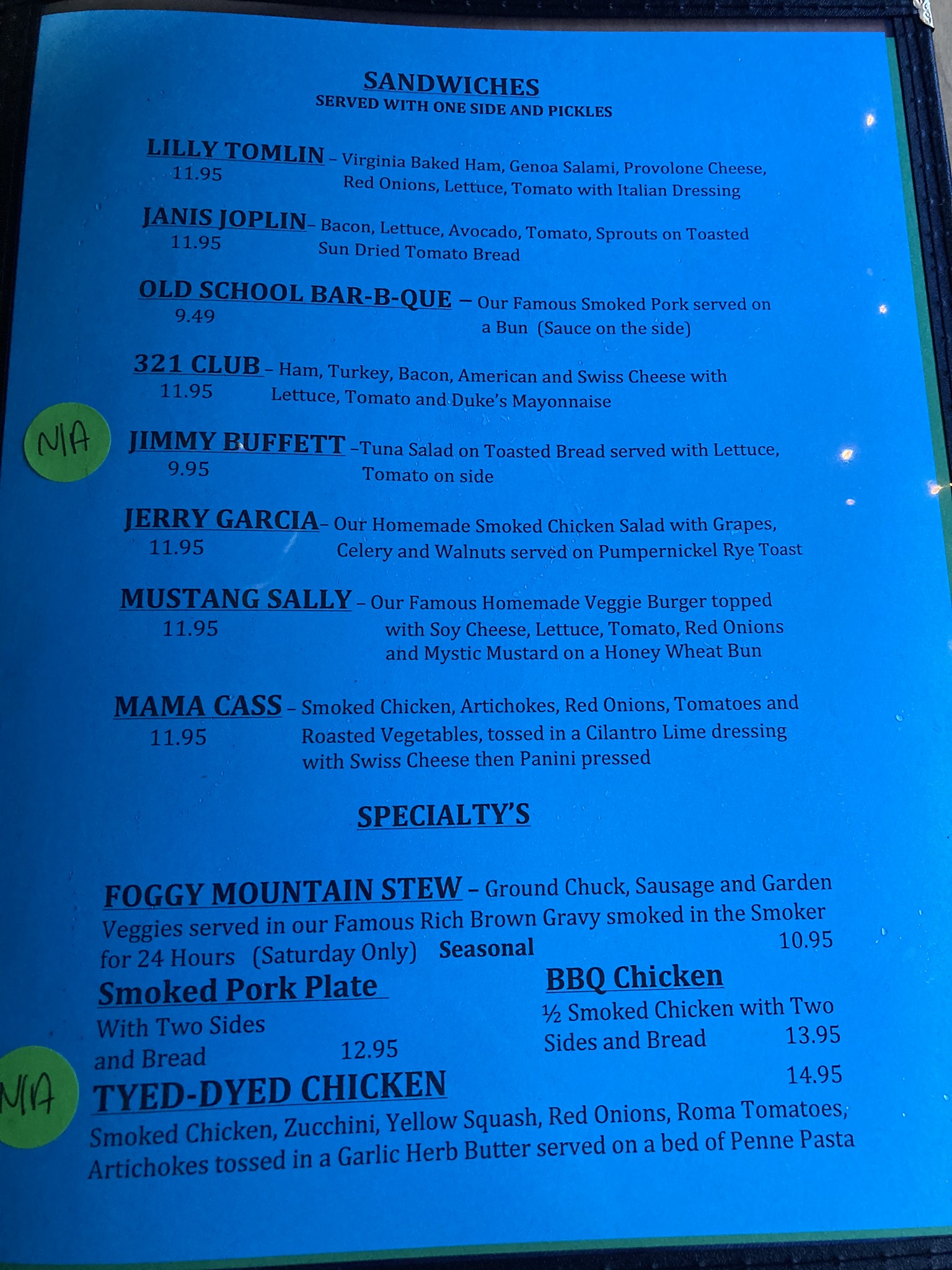 SANDWICHES
SERVED WITH ONE SIDE AND PICKLES

LILLY TOMLIN – Virginia Baked Ham, Genoa Salami, Provolone Cheese, Red Onions, Lettuce, Tomato with Italian Dressing
11.95

JANIS JOPLIN– Bacon, Lettuce, Avocado, Tomato, Sprouts on Toasted Sun Dried Tomato Bread
11.95

OLD SCHOOL BAR-B-QUE – Our Famous Smoked Pork served on a Bun (Sauce on the side)
9.49

321 CLUB – Ham, Turkey, Bacon, American and Swiss Cheese with Lettuce, Tomato and Duke's Mayonnaise
11.95

N/A

JIMMY BUFFETT –Tuna Salad on Toasted Bread served with Lettuce, Tomato on side
9.95

JERRY GARCIA– Our Homemade Smoked Chicken Salad with Grapes, Celery and Walnuts served on Pumpernickel Rye Toast
11.95

MUSTANG SALLY – Our Famous Homemade Veggie Burger topped with Soy Cheese, Lettuce, Tomato, Red Onions and Mystic Mustard on a Honey Wheat Bun
11.95

MAMA CASS – Smoked Chicken, Artichokes, Red Onions, Tomatoes and Roasted Vegetables, tossed in a Cilantro Lime dressing with Swiss Cheese then Panini pressed
11.95

SPECIALTY'S

FOGGY MOUNTAIN STEW – Ground Chuck, Sausage and Garden Veggies served in our Famous Rich Brown Gravy smoked in the Smoker for 24 Hours (Saturday Only) Seasonal
10.95

Smoked Pork Plate
With Two Sides and Bread
12.95

BBQ Chicken
½ Smoked Chicken with Two Sides and Bread
13.95

N/A

TYED-DYED CHICKEN
14.95
Smoked Chicken, Zucchini, Yellow Squash, Red Onions, Roma Tomatoes, Artichokes tossed in a Garlic Herb Butter served on a bed of Penne Pasta